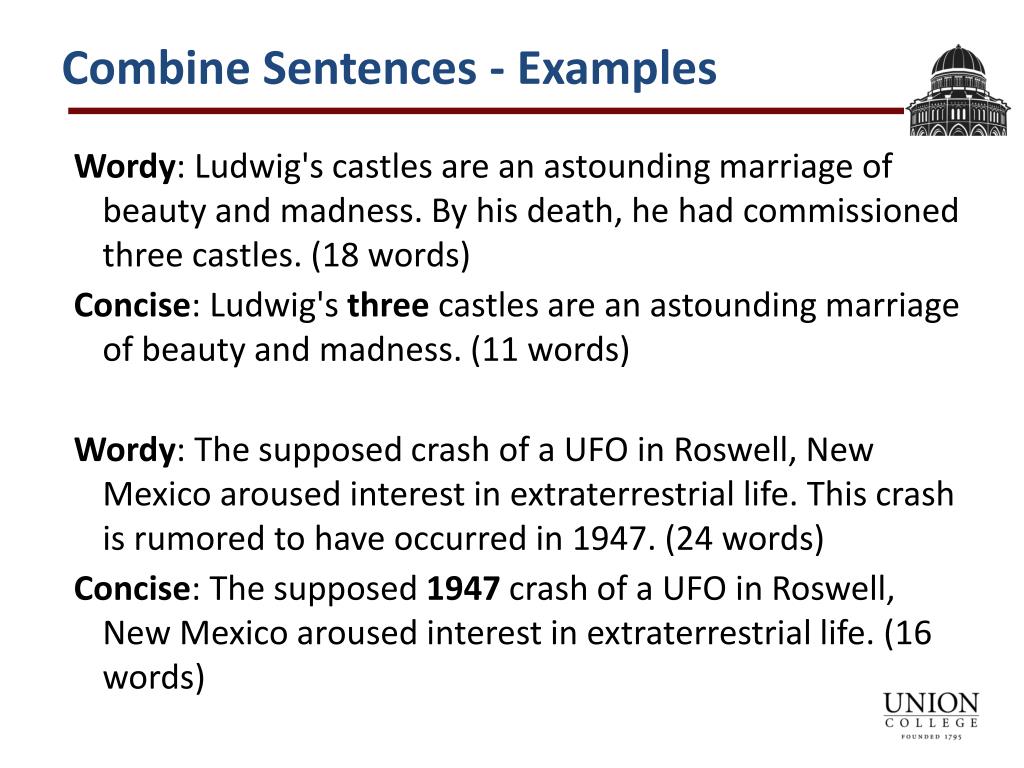 Combine Sentences - Examples

Wordy: Ludwig's castles are an astounding marriage of beauty and madness. By his death, he had commissioned three castles. (18 words)

Concise: Ludwig's three castles are an astounding marriage of beauty and madness. (11 words)

Wordy: The supposed crash of a UFO in Roswell, New Mexico aroused interest in extraterrestrial life. This crash is rumored to have occurred in 1947. (24 words)

Concise: The supposed 1947 crash of a UFO in Roswell, New Mexico aroused interest in extraterrestrial life. (16 words)

UNION
COLLEGE
FOUNDED 1795